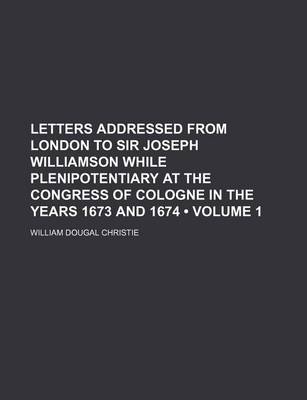 LETTERS ADDRESSED FROM LONDON TO SIR JOSEPH WILLIAMSON WHILE PLENIPOTENTIARY AT THE CONGRESS OF COLOGNE IN THE YEARS 1673 AND 1674 • VOLUME 1

WILLIAM DOUGAL CHRISTIE